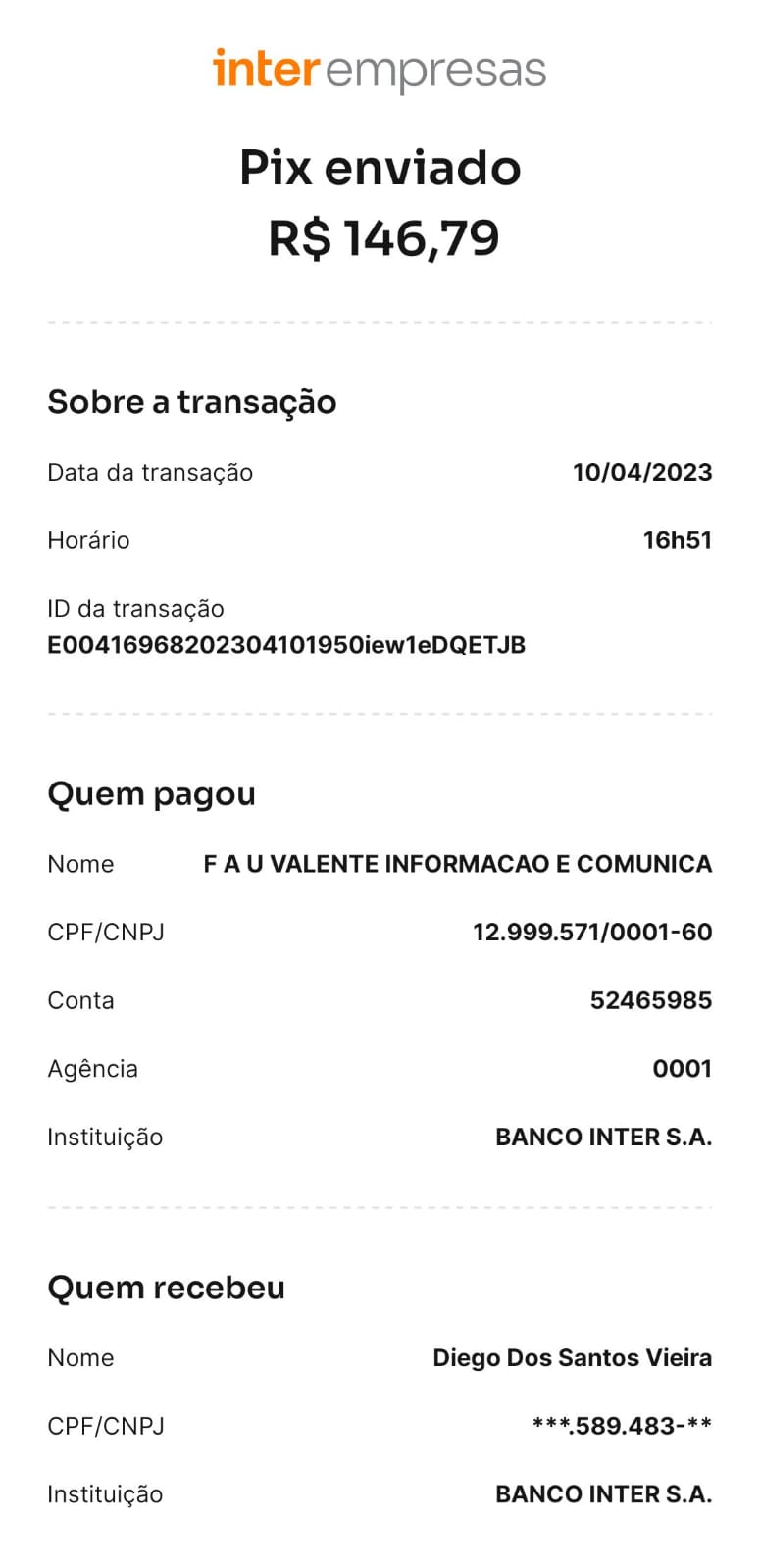 inter empresas

Pix enviado
R$ 146,79

Sobre a transação

Data da transação 10/04/2023

Horário 16h51

ID da transação
E00416968202304101950iew1eDQETJB

Quem pagou

Nome F A U VALENTE INFORMACAO E COMUNICA

CPF/CNPJ 12.999.571/0001-60

Conta 52465985

Agência 0001

Instituição BANCO INTER S.A.

Quem recebeu

Nome Diego Dos Santos Vieira

CPF/CNPJ ***.589.483-**

Instituição BANCO INTER S.A.